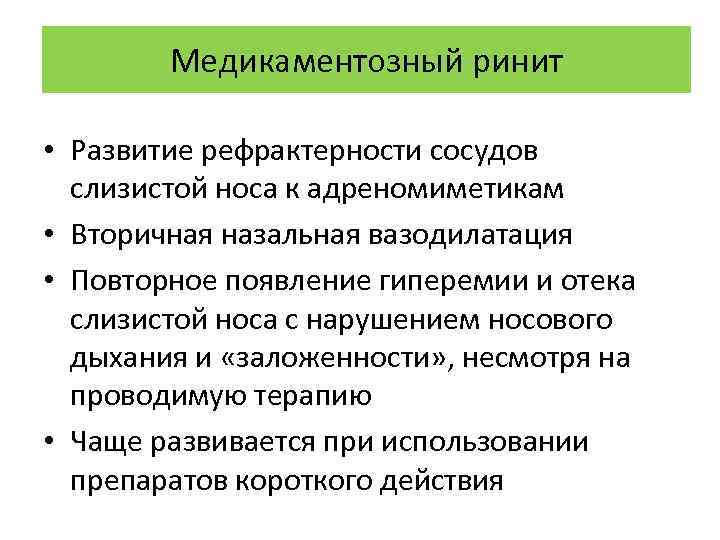 Медикаментозный ринит

• Развитие рефрактерности сосудов слизистой носа к адреномиметикам
• Вторичная назальная вазодилатация
• Повторное появление гиперемии и отека слизистой носа с нарушением носового дыхания и «заложенности», несмотря на проводимую терапию
• Чаще развивается при использовании препаратов короткого действия